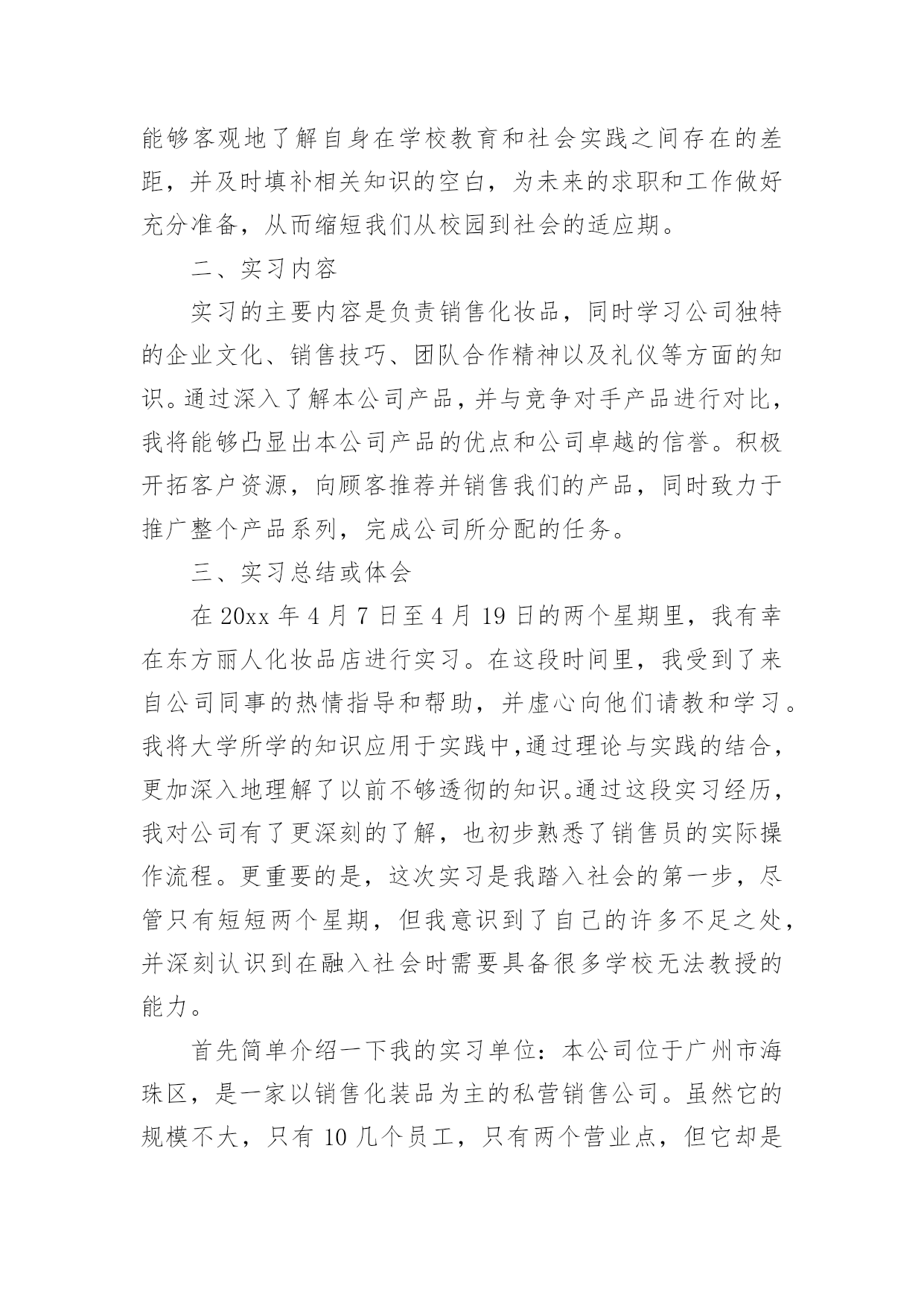 能够客观地了解自身在学校教育和社会实践之间存在的差距，并及时填补相关知识的空白，为未来的求职和工作做好充分准备，从而缩短我们从校园到社会的适应期。

二、实习内容

实习的主要内容是负责销售化妆品，同时学习公司独特的企业文化、销售技巧、团队合作精神以及礼仪等方面的知识。通过深入了解本公司产品，并与竞争对手产品进行对比，我将能够凸显出本公司产品的优点和公司卓越的信誉。积极开拓客户资源，向顾客推荐并销售我们的产品，同时致力于推广整个产品系列，完成公司所分配的任务。

三、实习总结或体会

在 20xx 年 4 月 7 日至 4 月 19 日的两个星期里，我有幸在东方丽人化妆品店进行实习。在这段时间里，我受到了来自公司同事的热情指导和帮助，并虚心向他们请教和学习。我将大学所学的知识应用于实践中,通过理论与实践的结合，更加深入地理解了以前不够透彻的知识。通过这段实习经历，我对公司有了更深刻的了解，也初步熟悉了销售员的实际操作流程。更重要的是，这次实习是我踏入社会的第一步，尽管只有短短两个星期，但我意识到了自己的许多不足之处，并深刻认识到在融入社会时需要具备很多学校无法教授的能力。

首先简单介绍一下我的实习单位：本公司位于广州市海珠区，是一家以销售化装品为主的私营销售公司。虽然它的规模不大，只有 10 几个员工，只有两个营业点，但它却是